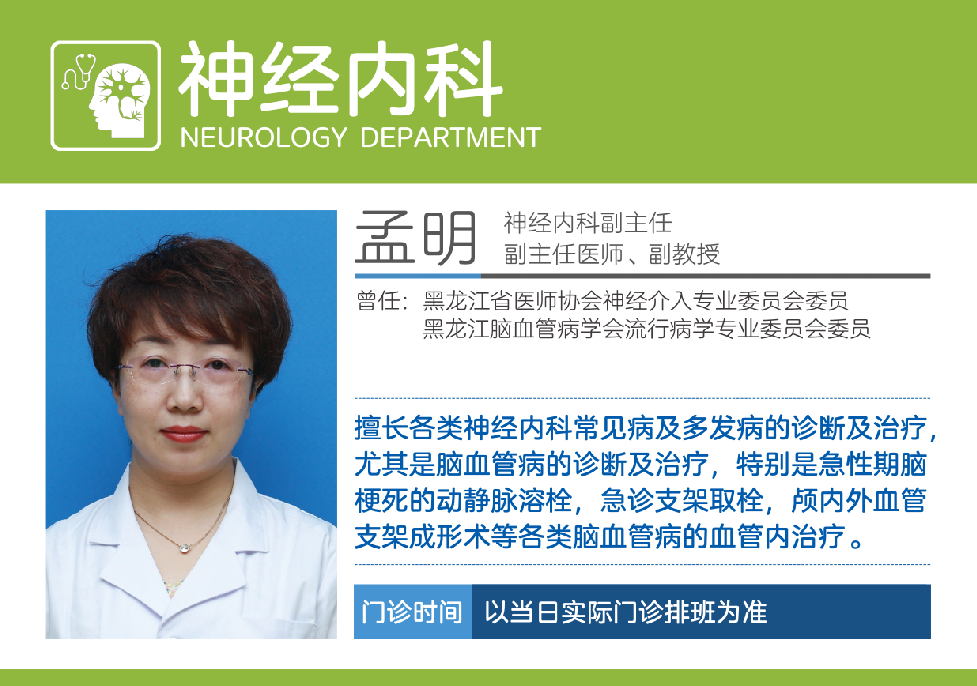 神经内科
NEUROLOGY DEPARTMENT

孟明

神经内科副主任
副主任医师、副教授

曾任：黑龙江省医师协会神经介入专业委员会委员
黑龙江脑血管病学会流行病学专业委员会委员

擅长各类神经内科常见病及多发病的诊断及治疗，尤其是脑血管病的诊断及治疗，特别是急性期脑梗死的动静脉溶栓，急诊支架取栓，颅内外血管支架成形术等各类脑血管病的血管内治疗。

门诊时间 以当日实际门诊排班为准